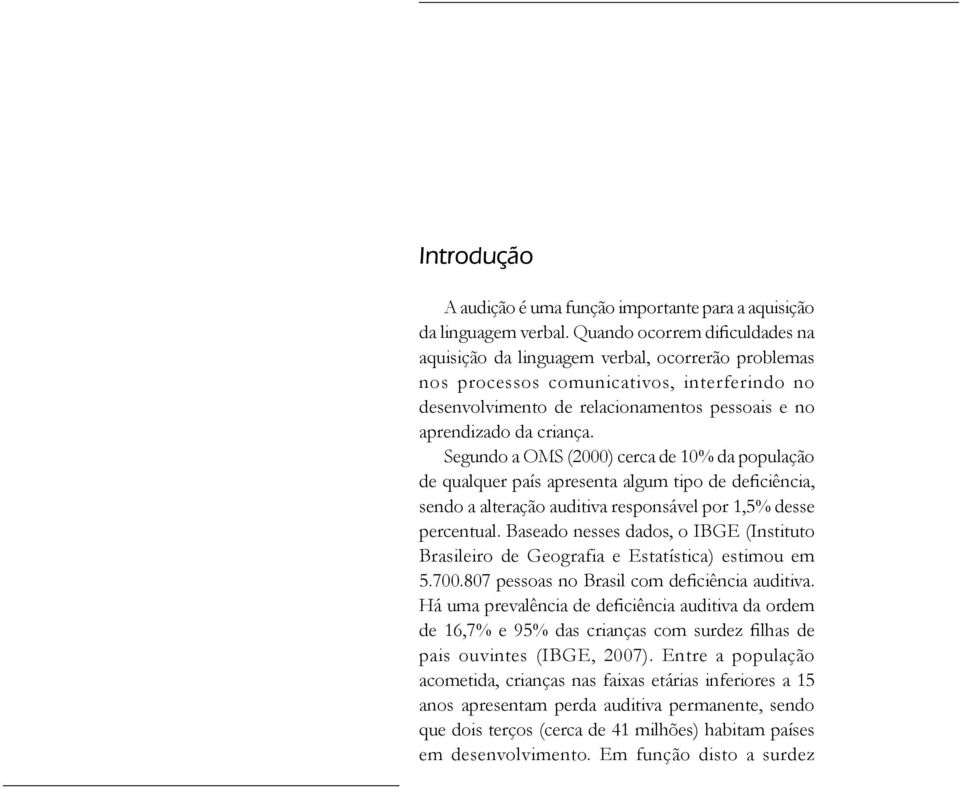 Introdução

A audição é uma função importante para a aquisição da linguagem verbal. Quando ocorrem dificuldades na aquisição da linguagem verbal, ocorrerão problemas nos processos comunicativos, interferindo no desenvolvimento de relacionamentos pessoais e no aprendizado da criança.

Segundo a OMS (2000) cerca de 10% da população de qualquer país apresenta algum tipo de deficiência, sendo a alteração auditiva responsável por 1,5% desse percentual. Baseado nesses dados, o IBGE (Instituto Brasileiro de Geografia e Estatística) estimou em 5.700.807 pessoas no Brasil com deficiência auditiva. Há uma prevalência de deficiência auditiva da ordem de 16,7% e 95% das crianças com surdez filhas de pais ouvintes (IBGE, 2007). Entre a população acometida, crianças nas faixas etárias inferiores a 15 anos apresentam perda auditiva permanente, sendo que dois terços (cerca de 41 milhões) habitam países em desenvolvimento. Em função disto a surdez